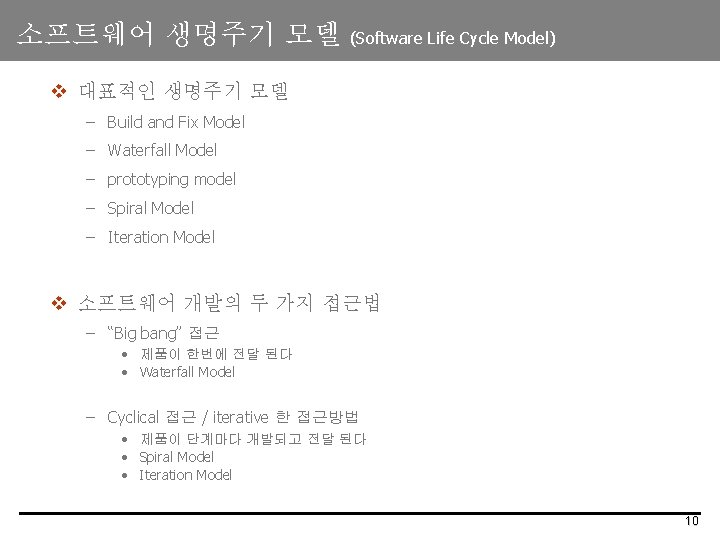 소프트웨어 생명주기 모델 (Software Life Cycle Model)

❖ 대표적인 생명주기 모델

- Build and Fix Model
- Waterfall Model
- prototyping model
- Spiral Model
- Iteration Model

❖ 소프트웨어 개발의 두 가지 접근법

- "Big bang" 접근
• 제품이 한번에 전달 된다
• Waterfall Model

- Cyclical 접근 / iterative 한 접근방법
• 제품이 단계마다 개발되고 전달 된다
• Spiral Model
• Iteration Model

10